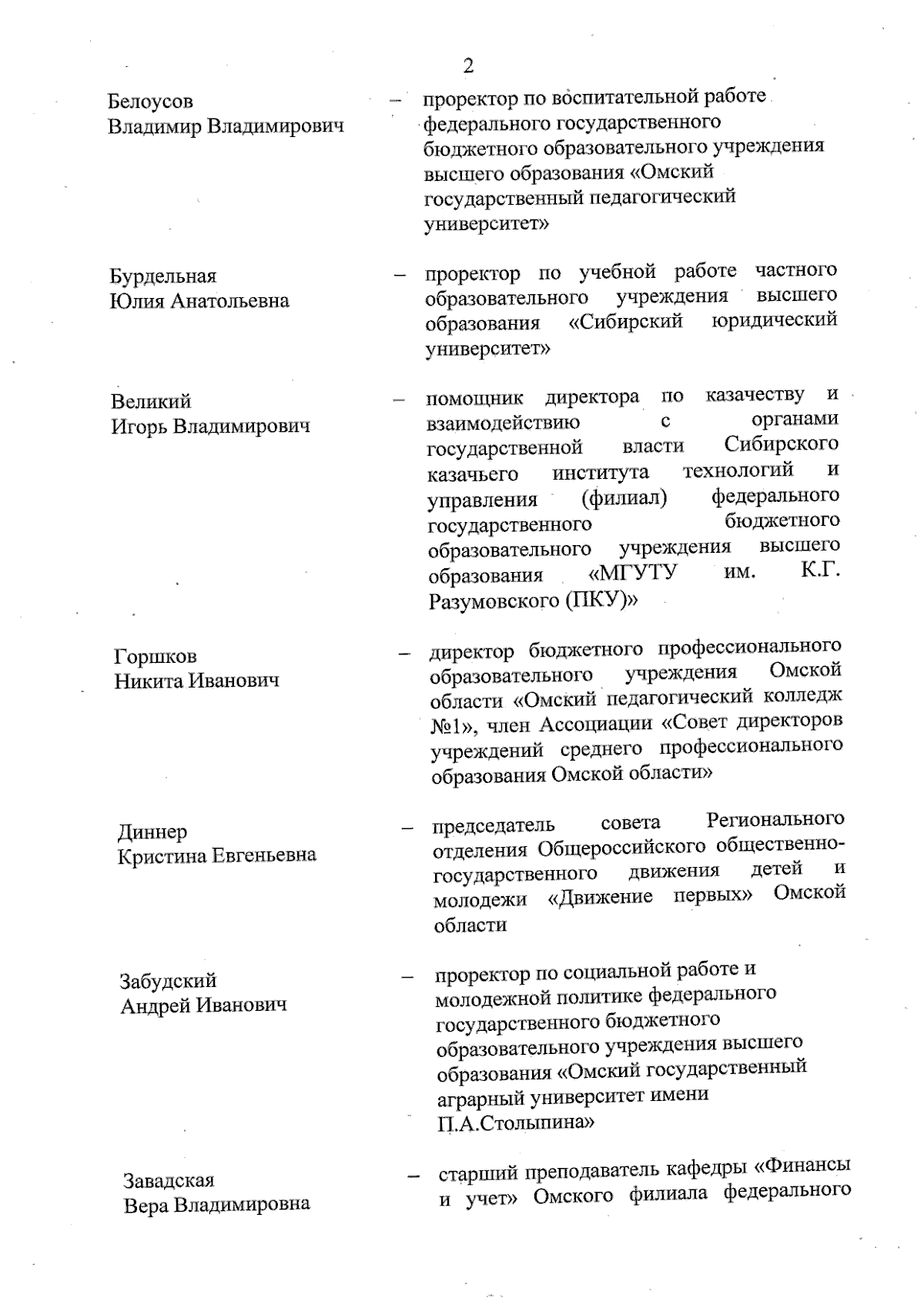 2

Белоусов
Владимир Владимирович

– проректор по воспитательной работе федерального государственного бюджетного образовательного учреждения высшего образования «Омский государственный педагогический университет»

Бурдельная
Юлия Анатольевна

– проректор по учебной работе частного образовательного учреждения высшего образования «Сибирский юридический университет»

Великий
Игорь Владимирович

– помощник директора по казачеству и взаимодействию с органами государственной власти Сибирского казачьего института технологий и управления (филиал) федерального государственного бюджетного образовательного учреждения высшего образования «МГУТУ им. К.Г. Разумовского (ПКУ)»

Горшков
Никита Иванович

– директор бюджетного профессионального образовательного учреждения Омской области «Омский педагогический колледж №1», член Ассоциации «Совет директоров учреждений среднего профессионального образования Омской области»

Диннер
Кристина Евгеньевна

– председатель совета Регионального отделения Общероссийского общественно-государственного движения детей и молодежи «Движение первых» Омской области

Забудский
Андрей Иванович

– проректор по социальной работе и молодежной политике федерального государственного бюджетного образовательного учреждения высшего образования «Омский государственный аграрный университет имени П.А.Столыпина»

Завадская
Вера Владимировна

– старший преподаватель кафедры «Финансы и учет» Омского филиала федерального